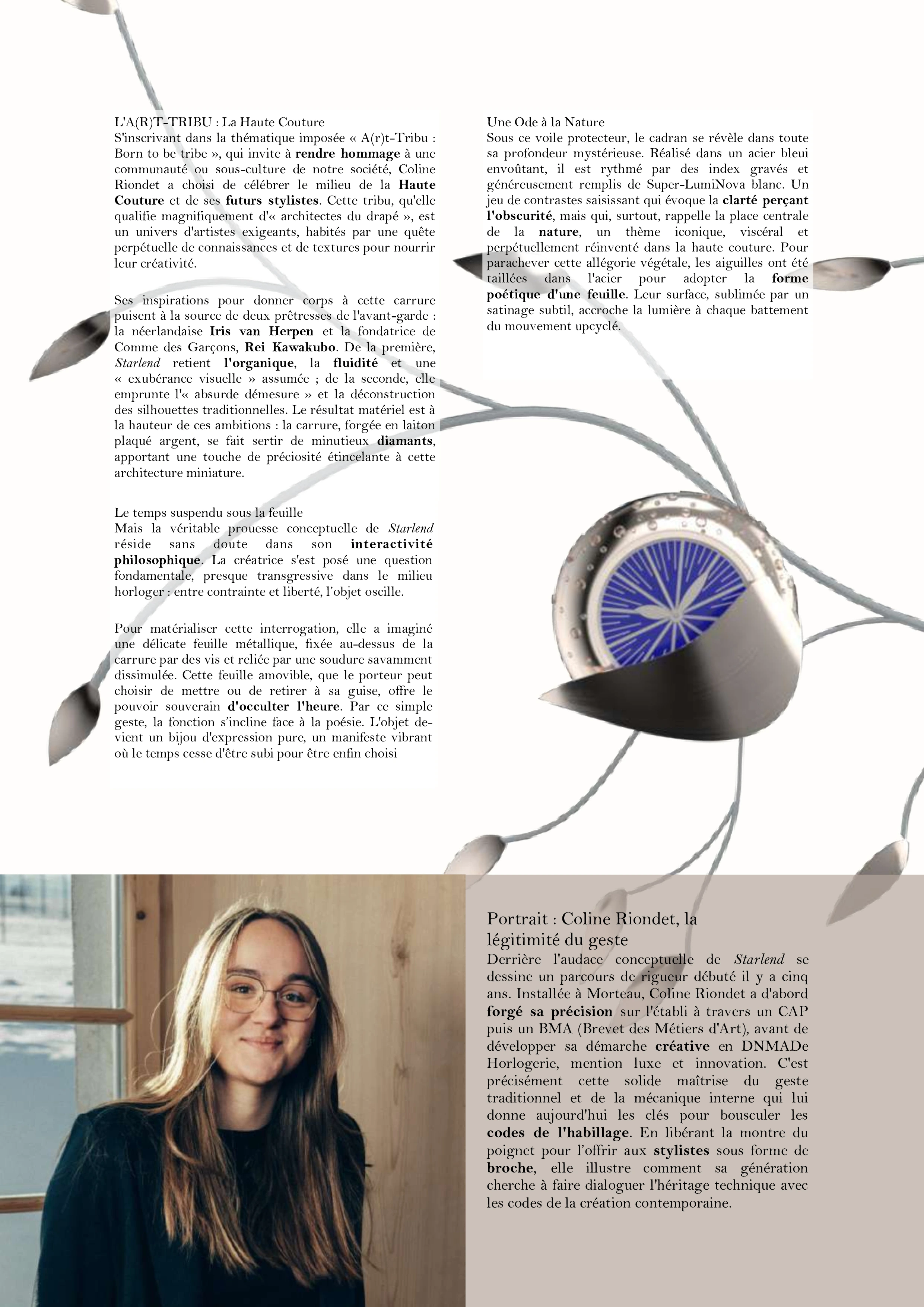 L'A(R)T-TRIBU : La Haute Couture
S'inscrivant dans la thématique imposée « A(r)t-Tribu : Born to be tribe », qui invite à rendre hommage à une communauté ou sous-culture de notre société, Coline Riondet a choisi de célébrer le milieu de la Haute Couture et de ses futurs stylistes. Cette tribu, qu'elle qualifie magnifiquement d'« architectes du drapé », est un univers d'artistes exigeants, habités par une quête perpétuelle de connaissances et de textures pour nourrir leur créativité.

Ses inspirations pour donner corps à cette carrure puisent à la source de deux prêtresses de l'avant-garde : la néerlandaise Iris van Herpen et la fondatrice de Comme des Garçons, Rei Kawakubo. De la première, Starlend retient l'organique, la fluidité et une « exubérance visuelle » assumée ; de la seconde, elle emprunte l'« absurde démesure » et la déconstruction des silhouettes traditionnelles. Le résultat matériel est à la hauteur de ces ambitions : la carrure, forgée en laiton plaqué argent, se fait sertir de minutieux diamants, apportant une touche de préciosité étincelante à cette architecture miniature.

Le temps suspendu sous la feuille
Mais la véritable prouesse conceptuelle de Starlend réside sans doute dans son interactivité philosophique. La créatrice s'est posé une question fondamentale, presque transgressive dans le milieu horloger : entre contrainte et liberté, l'objet oscille.

Pour matérialiser cette interrogation, elle a imaginé une délicate feuille métallique, fixée au-dessus de la carrure par des vis et reliée par une soudure savamment dissimulée. Cette feuille amovible, que le porteur peut choisir de mettre ou de retirer à sa guise, offre le pouvoir souverain d'occulter l'heure. Par ce simple geste, la fonction s'incline face à la poésie. L'objet devient un bijou d'expression pure, un manifeste vibrant où le temps cesse d'être subi pour être enfin choisi

Une Ode à la Nature
Sous ce voile protecteur, le cadran se révèle dans toute sa profondeur mystérieuse. Réalisé dans un acier bleui envoûtant, il est rythmé par des index gravés et généreusement remplis de Super-LumiNova blanc. Un jeu de contrastes saisissant qui évoque la clarté perçant l'obscurité, mais qui, surtout, rappelle la place centrale de la nature, un thème iconique, viscéral et perpétuellement réinventé dans la haute couture. Pour parachever cette allégorie végétale, les aiguilles ont été taillées dans l'acier pour adopter la forme poétique d'une feuille. Leur surface, sublimée par un satinage subtil, accroche la lumière à chaque battement du mouvement upcyclé.

Portrait : Coline Riondet, la légitimité du geste
Derrière l'audace conceptuelle de Starlend se dessine un parcours de rigueur débuté il y a cinq ans. Installée à Morteau, Coline Riondet a d'abord forgé sa précision sur l'établi à travers un CAP puis un BMA (Brevet des Métiers d'Art), avant de développer sa démarche créative en DNMADe Horlogerie, mention luxe et innovation. C'est précisément cette solide maîtrise du geste traditionnel et de la mécanique interne qui lui donne aujourd'hui les clés pour bousculer les codes de l'habillage. En libérant la montre du poignet pour l'offrir aux stylistes sous forme de broche, elle illustre comment sa génération cherche à faire dialoguer l'héritage technique avec les codes de la création contemporaine.